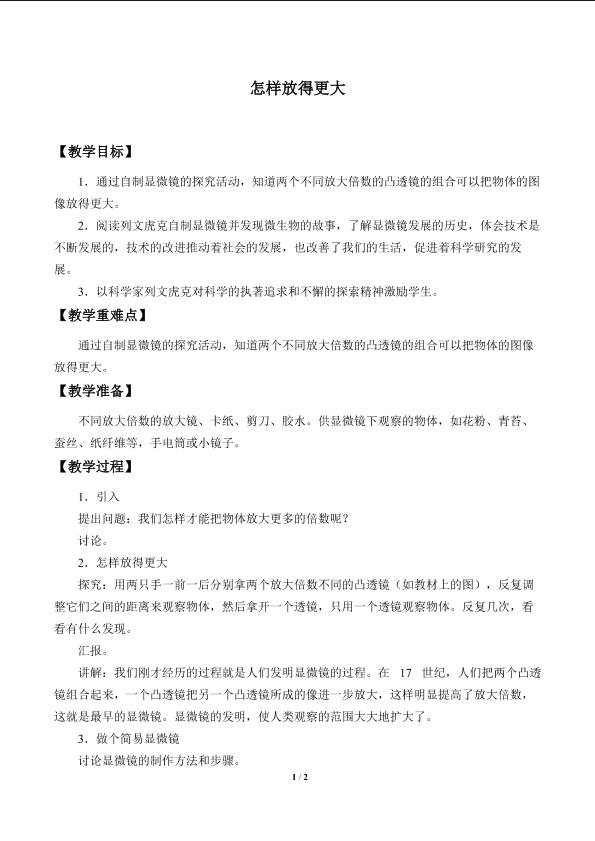 怎样放得更大

【教学目标】

1．通过自制显微镜的探究活动，知道两个不同放大倍数的凸透镜的组合可以把物体的图像放得更大。

2．阅读列文虎克自制显微镜并发现微生物的故事，了解显微镜发展的历史，体会技术是不断发展的，技术的改进推动着社会的发展，也改善了我们的生活，促进着科学研究的发展。

3．以科学家列文虎克对科学的执著追求和不懈的探索精神激励学生。

【教学重难点】

通过自制显微镜的探究活动，知道两个不同放大倍数的凸透镜的组合可以把物体的图像放得更大。

【教学准备】

不同放大倍数的放大镜、卡纸、剪刀、胶水。供显微镜下观察的物体，如花粉、青苔、蚕丝、纸纤维等，手电筒或小镜子。

【教学过程】

1．引入

提出问题：我们怎样才能把物体放大更多的倍数呢？

讨论。

2．怎样放得更大

探究：用两只手一前一后分别拿两个放大倍数不同的凸透镜（如教材上的图），反复调整它们之间的距离来观察物体，然后拿开一个透镜，只用一个透镜观察物体。反复几次，看看有什么发现。

汇报。

讲解：我们刚才经历的过程就是人们发明显微镜的过程。在17世纪，人们把两个凸透镜组合起来，一个凸透镜把另一个凸透镜所成的像进一步放大，这样明显提高了放大倍数，这就是最早的显微镜。显微镜的发明，使人类观察的范围大大地扩大了。

3．做个简易显微镜

讨论显微镜的制作方法和步骤。

1 / 2